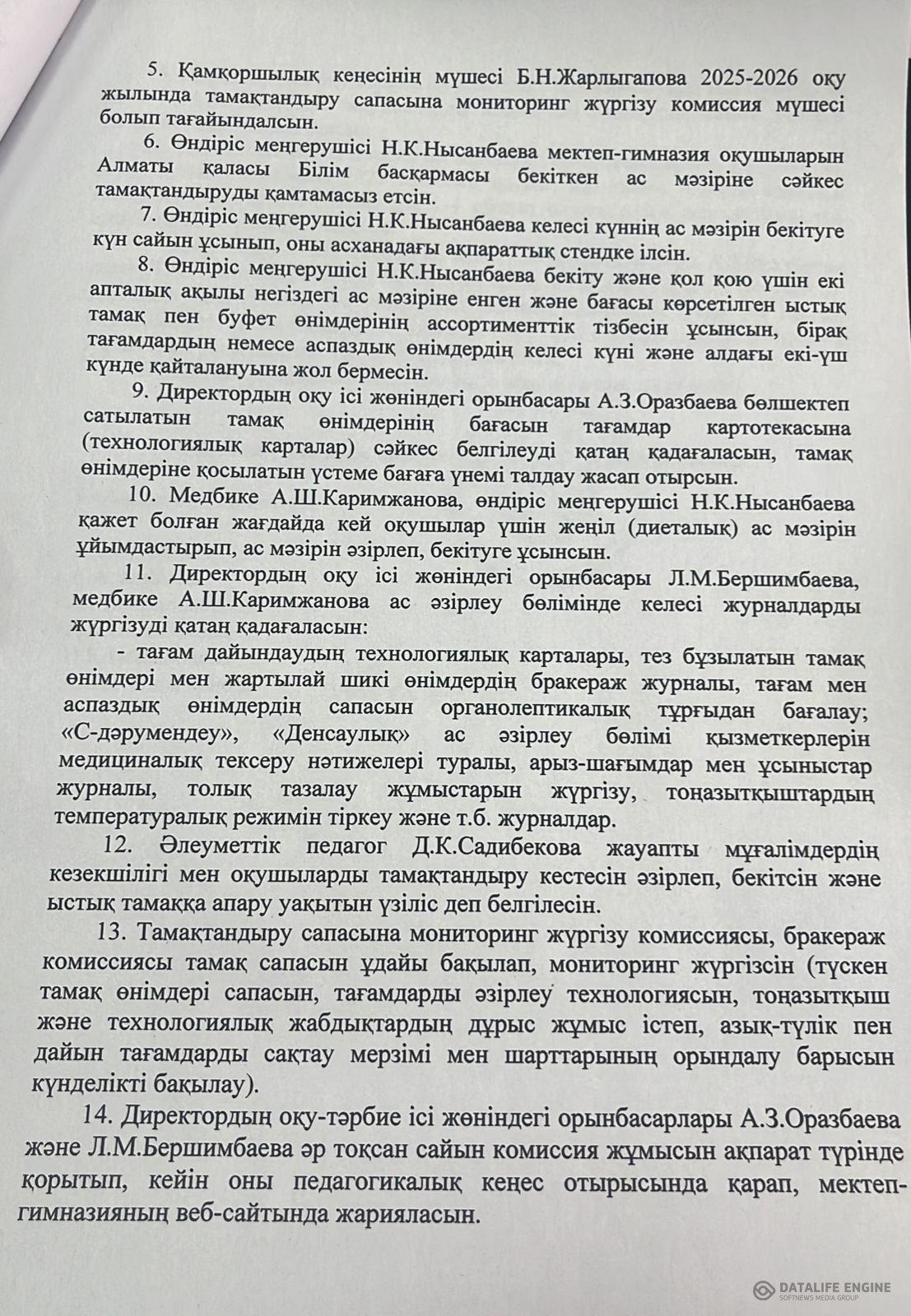 5. Қамқоршылық кеңесінің мүшесі Б.Н.Жарлыгапова 2025-2026 оқу жылында тамақтандыру сапасына мониторинг жүргізу комиссия мүшесі болып тағайындалсын.

6. Өндіріс меңгерушісі Н.К.Нысанбаева мектеп-гимназия оқушыларын Алматы қаласы Білім басқармасы бекіткен ас мәзіріне сәйкес тамақтандыруды қамтамасыз етсін.

7. Өндіріс меңгерушісі Н.К.Нысанбаева келесі күннің ас мәзірін бекітуге күн сайын ұсынып, оны асханадағы ақпараттық стендке ілсін.

8. Өндіріс меңгерушісі Н.К.Нысанбаева бекіту және қол қою үшін екі апталық ақылы негіздегі ас мәзіріне енген және бағасы көрсетілген ыстық тамақ пен буфет өнімдерінің ассортименттік тізбесін ұсынсын, бірақ тағамдардың немесе аспаздық өнімдердің келесі күні және алдағы екі-үш күнде қайталануына жол бермесін.

9. Директордың оқу ісі жөніндегі орынбасары А.З.Оразбаева бөлшектеп сатылатын тамақ өнімдерінің бағасын тағамдар картотекасына (технологиялық карталар) сәйкес белгілеуді қатаң қадағаласын, тамақ өнімдеріне қосылатын үстеме бағаға үнемі талдау жасап отырсын.

10. Медбике А.Ш.Каримжанова, өндіріс меңгерушісі Н.К.Нысанбаева қажет болған жағдайда кей оқушылар үшін жеңіл (диеталық) ас мәзірін ұйымдастырып, ас мәзірін әзірлеп, бекітуге ұсынсын.

11. Директордың оқу ісі жөніндегі орынбасары Л.М.Бершимбаева, медбике А.Ш.Каримжанова ас әзірлеу бөлімінде келесі журналдарды жүргізуді қатаң қадағаласын:

- тағам дайындаудың технологиялық карталары, тез бұзылатын тамақ өнімдері мен жартылай шикі өнімдердің бракераж журналы, тағам мен аспаздық өнімдердің сапасын органолептикалық тұрғыдан бағалау; «С-дәрумендеу», «Денсаулық» ас әзірлеу бөлімі қызметкерлерін медициналық тексеру нәтижелері туралы, арыз-шағымдар мен ұсыныстар журналы, толық тазалау жұмыстарын жүргізу, тоңазытқыштардың температуралық режимін тіркеу және т.б. журналдар.

12. Әлеуметтік педагог Д.К.Садибекова жауапты мұғалімдердің кезекшілігі мен оқушыларды тамақтандыру кестесін әзірлеп, бекітсін және ыстық тамаққа апару уақытын үзіліс деп белгілесін.

13. Тамақтандыру сапасына мониторинг жүргізу комиссиясы, бракераж комиссиясы тамақ сапасын ұдайы бақылап, мониторинг жүргізсін (түскен тамақ өнімдері сапасын, тағамдарды әзірлеу технологиясын, тоңазытқыш және технологиялық жабдықтардың дұрыс жұмыс істеп, азық-түлік пен дайын тағамдарды сақтау мерзімі мен шарттарының орындалу барысын күнделікті бақылау).

14. Директордың оқу-тәрбие ісі жөніндегі орынбасарлары А.З.Оразбаева және Л.М.Бершимбаева әр тоқсан сайын комиссия жұмысын ақпарат түрінде қорытып, кейін оны педагогикалық кеңес отырысында қарап, мектеп-гимназияның веб-сайтында жарияласын.

DATALIFE ENGINE
SOFTNEWS MEDIA GROUP